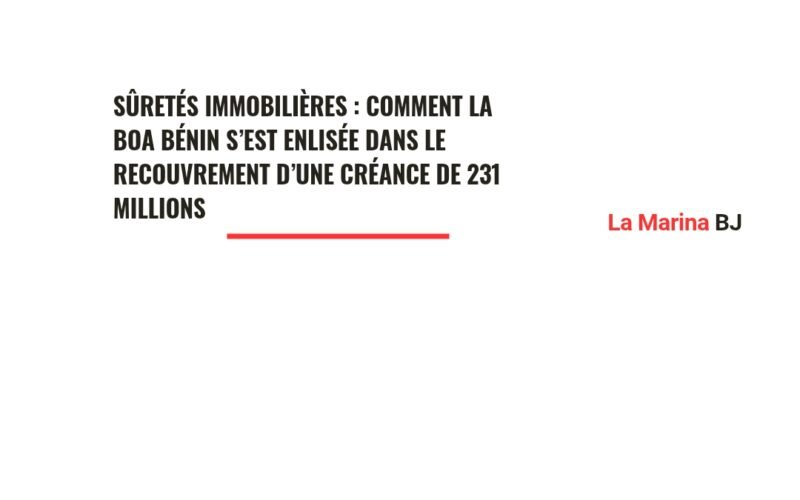 SÛRETÉS IMMOBILIÈRES : COMMENT LA BOA BÉNIN S'EST ENLISÉE DANS LE RECOUVREMENT D'UNE CRÉANCE DE 231 MILLIONS

La Marina BJ